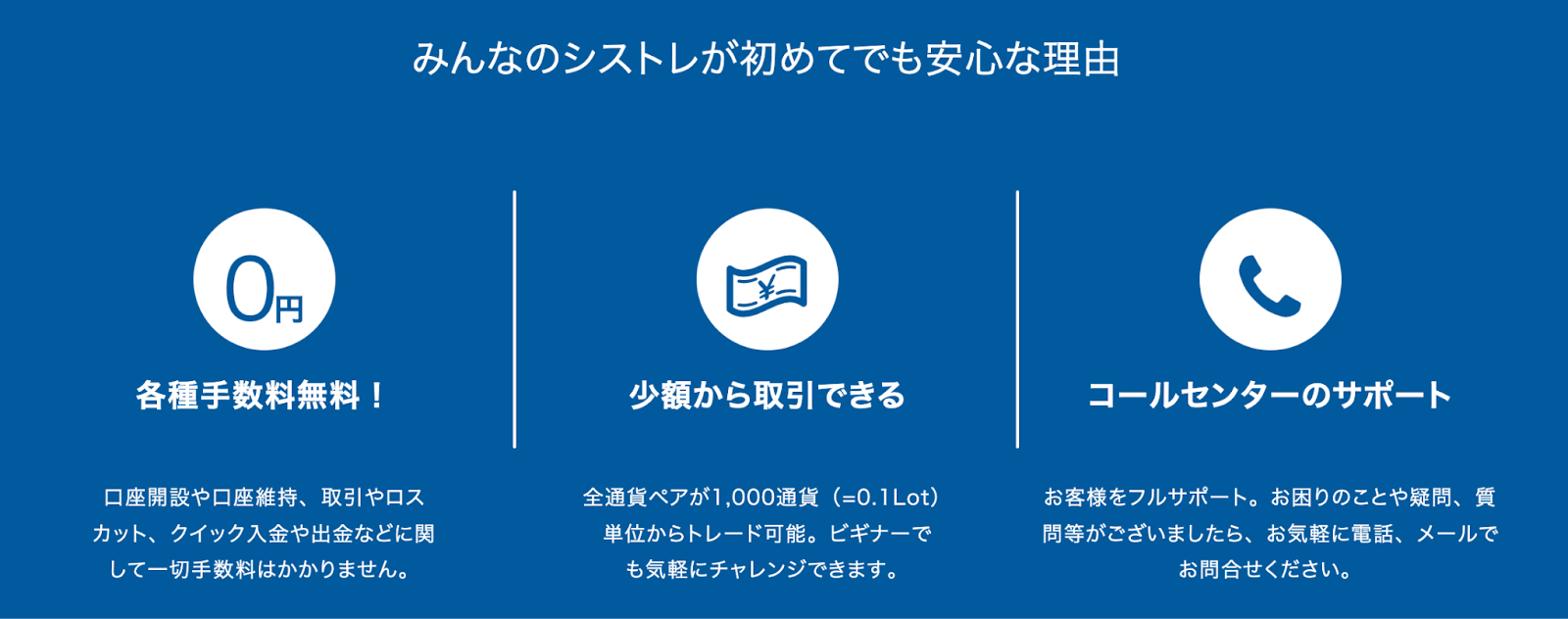 みんなのシストレが初めてでも安心な理由

0円

各種手数料無料！

口座開設や口座維持、取引やロスカット、クイック入金や出金などに関して一切手数料はかかりません。

¥

少額から取引できる

全通貨ペアが1,000通貨（=0.1Lot）単位からトレード可能。ビギナーでも気軽にチャレンジできます。

コールセンターのサポート

お客様をフルサポート。お困りのことや疑問、質問等がございましたら、お気軽に電話、メールでお問合せください。